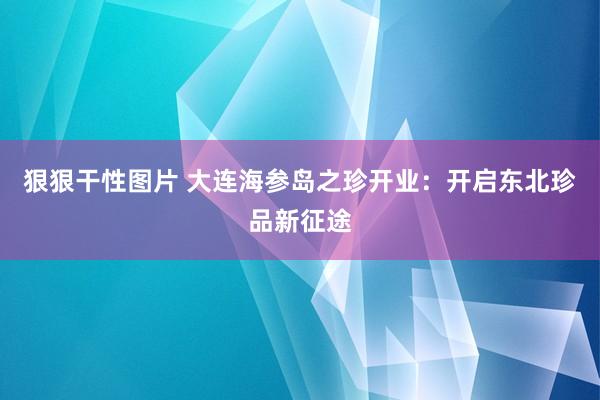 狠狠干性图片 大连海参岛之珍开业：开启东北珍品新征途